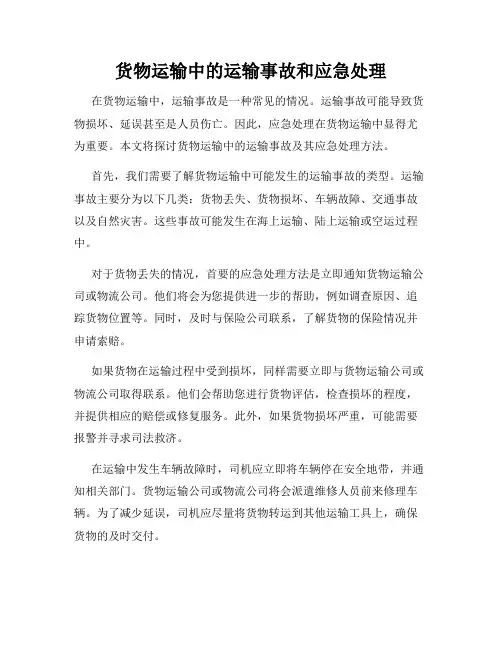 货物运输中的运输事故和应急处理

在货物运输中，运输事故是一种常见的情况。运输事故可能导致货物损坏、延误甚至是人员伤亡。因此，应急处理在货物运输中显得尤为重要。本文将探讨货物运输中的运输事故及其应急处理方法。

首先，我们需要了解货物运输中可能发生的运输事故的类型。运输事故主要分为以下几类：货物丢失、货物损坏、车辆故障、交通事故以及自然灾害。这些事故可能发生在海上运输、陆上运输或空运过程中。

对于货物丢失的情况，首要的应急处理方法是立即通知货物运输公司或物流公司。他们将会为您提供进一步的帮助，例如调查原因、追踪货物位置等。同时，及时与保险公司联系，了解货物的保险情况并申请索赔。

如果货物在运输过程中受到损坏，同样需要立即与货物运输公司或物流公司取得联系。他们会帮助您进行货物评估，检查损坏的程度，并提供相应的赔偿或修复服务。此外，如果货物损坏严重，可能需要报警并寻求司法救济。

在运输中发生车辆故障时，司机应立即将车辆停在安全地带，并通知相关部门。货物运输公司或物流公司将会派遣维修人员前来修理车辆。为了减少延误，司机应尽量将货物转运到其他运输工具上，确保货物的及时交付。